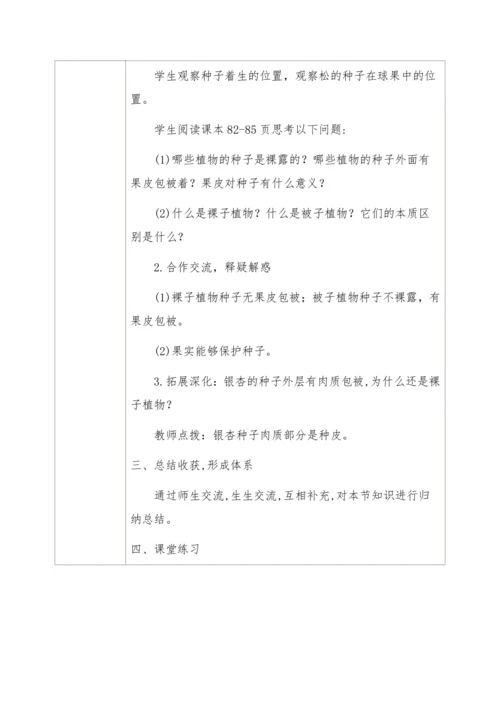 学生观察种子着生的位置，观察松的种子在球果中的位置。

学生阅读课本 82-85 页思考以下问题:

(1)哪些植物的种子是裸露的？哪些植物的种子外面有果皮包被着？果皮对种子有什么意义？

(2)什么是裸子植物？什么是被子植物？它们的本质区别是什么？

2.合作交流，释疑解惑

(1)裸子植物种子无果皮包被；被子植物种子不裸露，有果皮包被。

(2)果实能够保护种子。

3.拓展深化：银杏的种子外层有肉质包被,为什么还是裸子植物？

教师点拨：银杏种子肉质部分是种皮。

三、总结收获,形成体系

通过师生交流,生生交流,互相补充,对本节知识进行归纳总结。

四、课堂练习